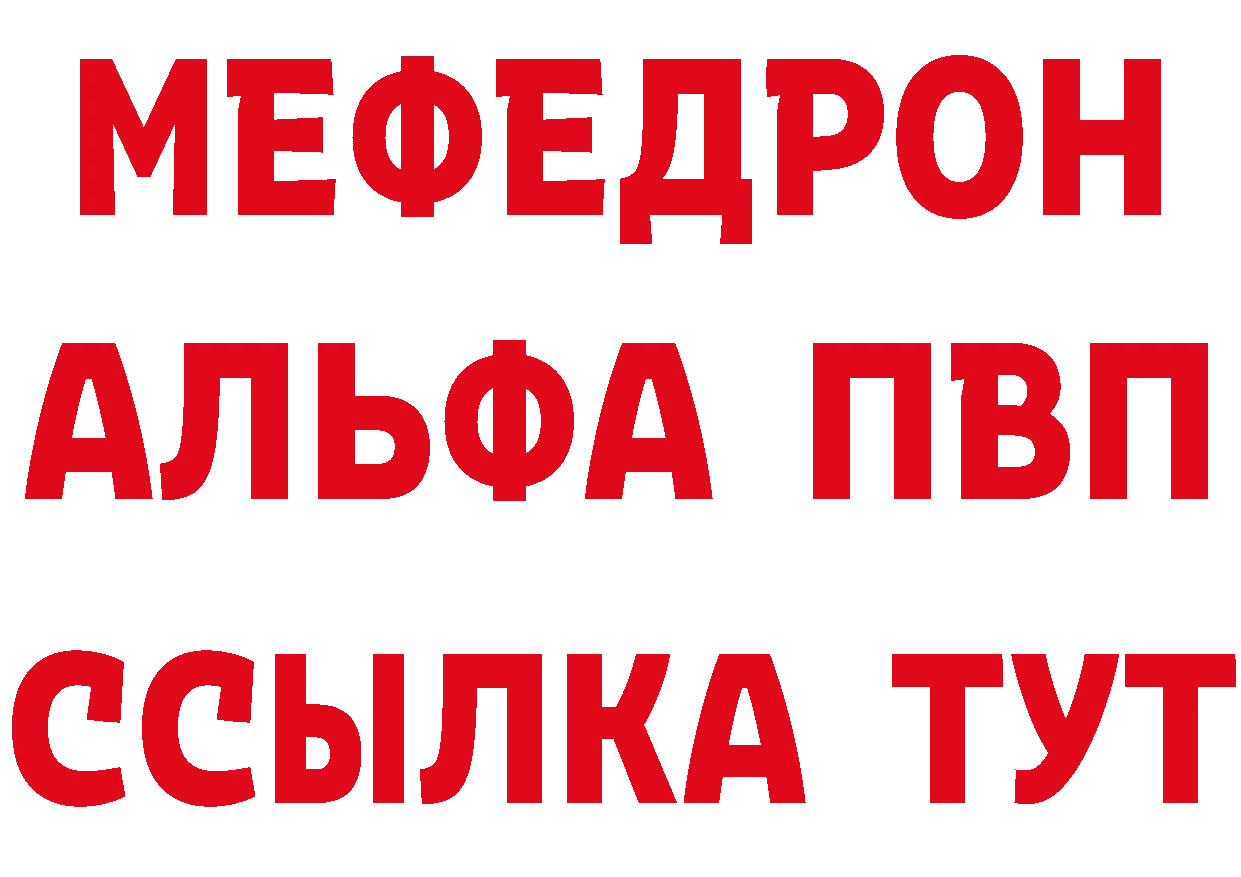 МЕФЕДРОН
АЛЬФА ПВП
ССЫЛКА ТУТ